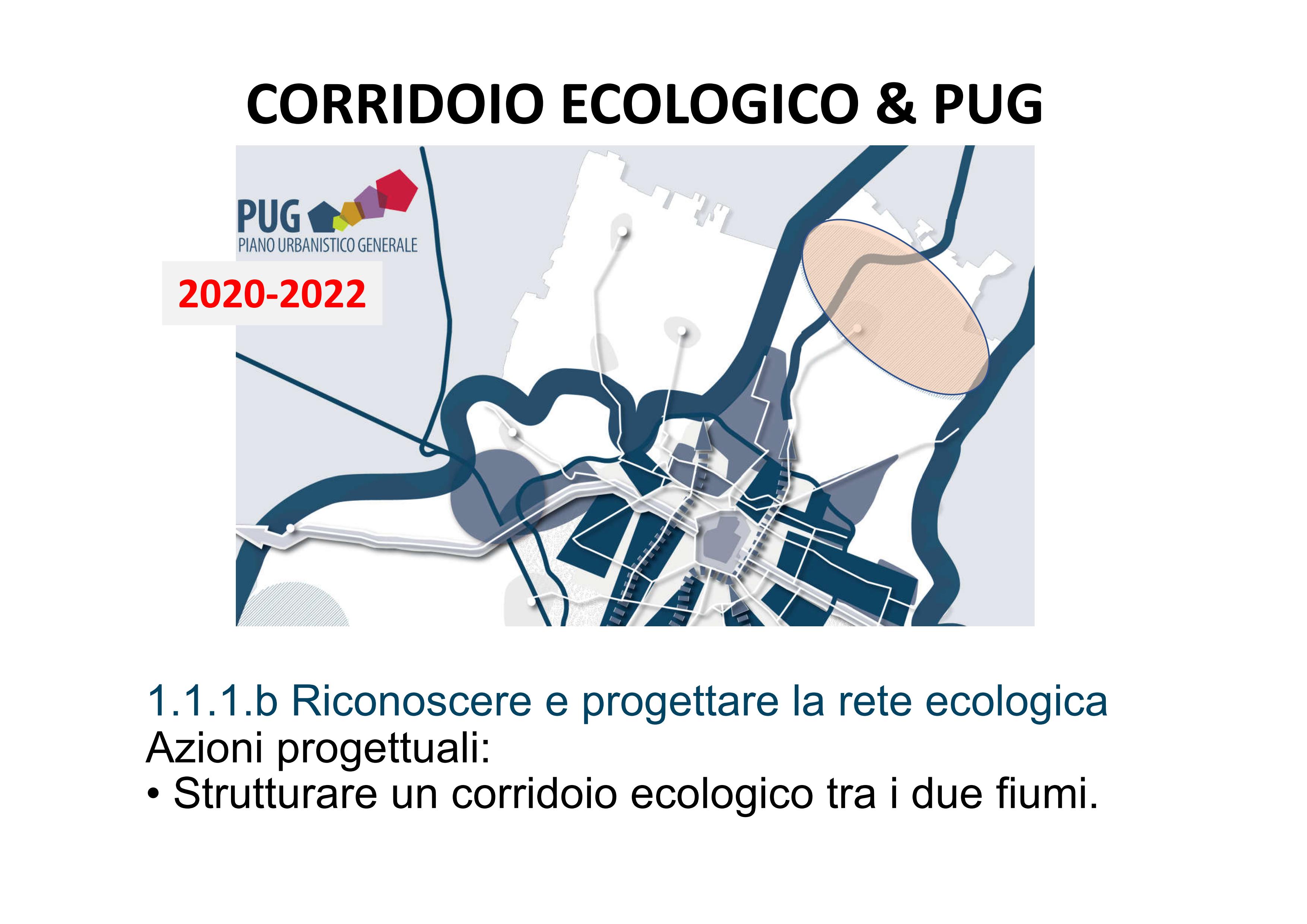 CORRIDOIO ECOLOGICO & PUG

PUG
PIANO URBANISTICO GENERALE

2020-2022

1.1.1.b Riconoscere e progettare la rete ecologica
Azioni progettuali:
• Strutturare un corridoio ecologico tra i due fiumi.